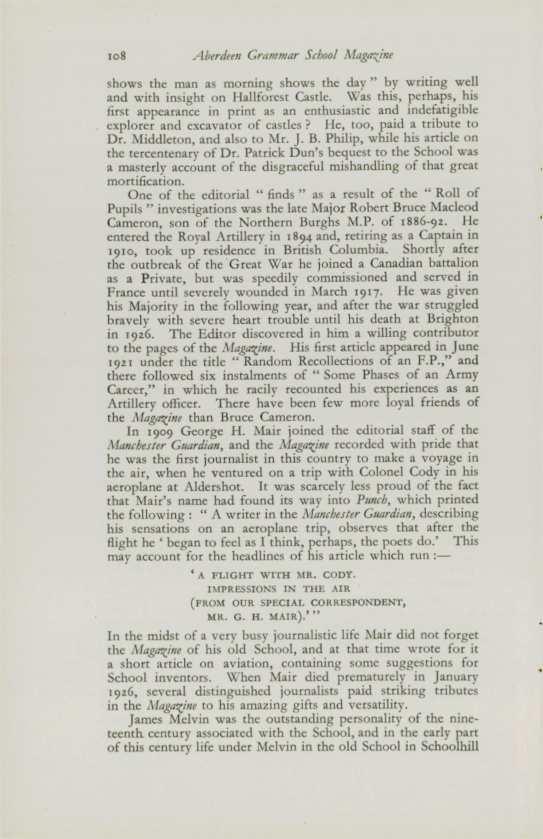 108 Aberdeen Grammar School Magazine

shows the man as morning shows the day" by writing well and with insight on Hallforest Castle. Was this, perhaps, his first appearance in print as an enthusiastic and indefatigible explorer and excavator of castles? He, too, paid a tribute to Dr. Middleton, and also to Mr. J. B. Philip, while his article on the tercentenary of Dr. Patrick Dun's bequest to the School was a masterly account of the disgraceful mishandling of that great mortification.

One of the editorial "finds" as a result of the "Roll of Pupils" investigations was the late Major Robert Bruce Macleod Cameron, son of the Northern Burghs M.P. of 1886-92. He entered the Royal Artillery in 1894 and, retiring as a Captain in 1910, took up residence in British Columbia. Shortly after the outbreak of the Great War he joined a Canadian battalion as a Private, but was speedily commissioned and served in France until severely wounded in March 1917. He was given his Majority in the following year, and after the war struggled bravely with severe heart trouble until his death at Brighton in 1926. The Editor discovered in him a willing contributor to the pages of the Magazine. His first article appeared in June 1921 under the title "Random Recollections of an F.P.," and there followed six instalments of "Some Phases of an Army Career," in which he racily recounted his experiences as an Artillery officer. There have been few more loyal friends of the Magazine than Bruce Cameron.

In 1909 George H. Mair joined the editorial staff of the Manchester Guardian, and the Magazine recorded with pride that he was the first journalist in this country to make a voyage in the air, when he ventured on a trip with Colonel Cody in his aeroplane at Aldershot. It was scarcely less proud of the fact that Mair's name had found its way into Punch, which printed the following: "A writer in the Manchester Guardian, describing his sensations on an aeroplane trip, observes that after the flight he 'began to feel as I think, perhaps, the poets do.' This may account for the headlines of his article which run:—

'A FLIGHT WITH MR. CODY.
IMPRESSIONS IN THE AIR
(FROM OUR SPECIAL CORRESPONDENT,
MR. G. H. MAIR).'"

In the midst of a very busy journalistic life Mair did not forget the Magazine of his old School, and at that time wrote for it a short article on aviation, containing some suggestions for School inventors. When Mair died prematurely in January 1926, several distinguished journalists paid striking tributes in the Magazine to his amazing gifts and versatility.

James Melvin was the outstanding personality of the nineteenth century associated with the School, and in the early part of this century life under Melvin in the old School in Schoolhill